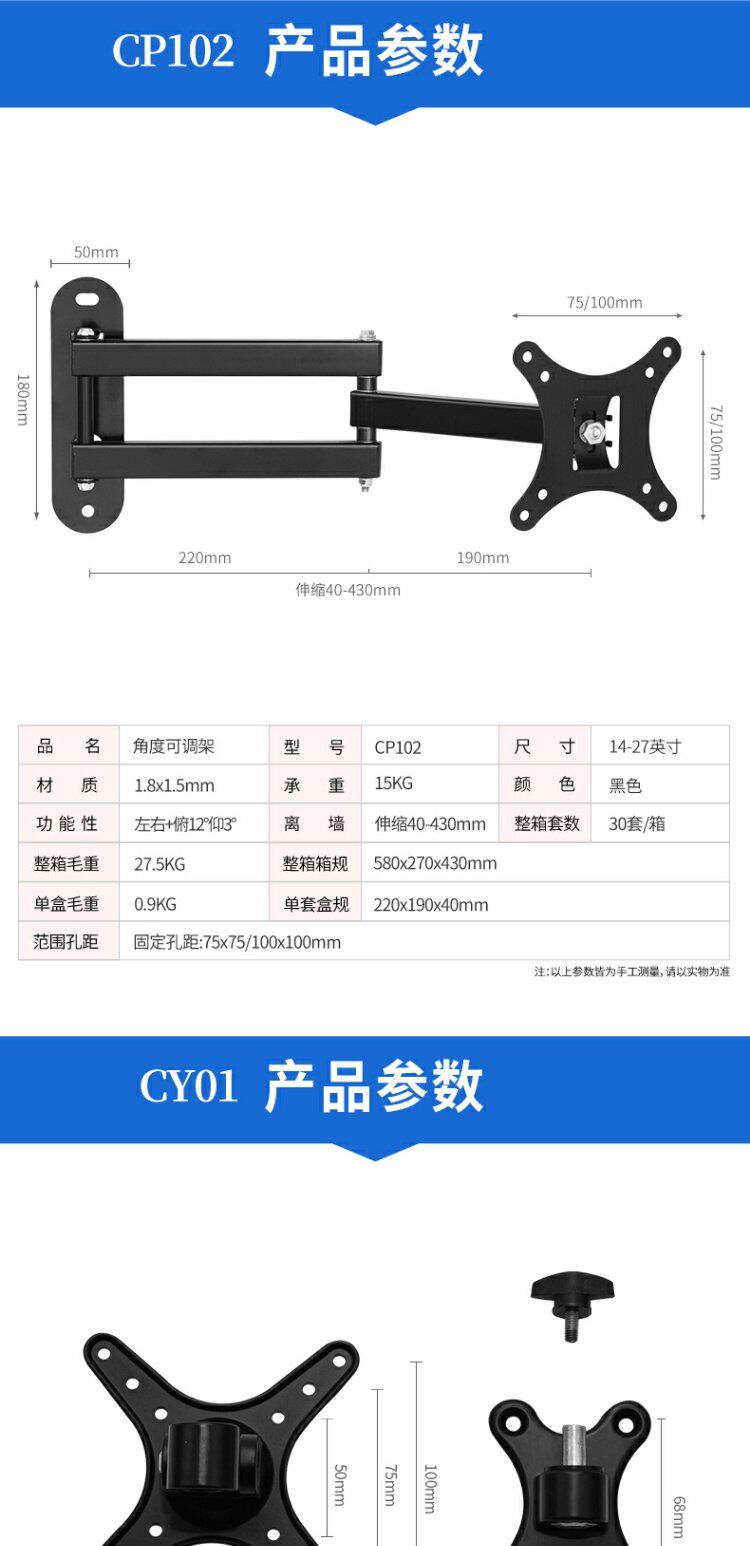 CP102 产品参数

50mm

180mm

75/100mm

75/100mm

220mm

190mm

伸缩40-430mm

| 品名 | 角度可调架 | 型号 | CP102 | 尺寸 | 14-27英寸 |
|---|---|---|---|---|---|
| 材质 | 1.8x1.5mm | 承重 | 15KG | 颜色 | 黑色 |
| 功能性 | 左右+俯12°仰3° | 离墙 | 伸缩40-430mm | 整箱套数 | 30套/箱 |
| 整箱毛重 | 27.5KG | 整箱箱规 | 580x270x430mm | | |
| 单盒毛重 | 0.9KG | 单套盒规 | 220x190x40mm | | |
| 范围孔距 | 固定孔距:75x75/100x100mm | | | | |

注:以上参数皆为手工测量,请以实物为准

CY01 产品参数

50mm

75mm

100mm

68mm